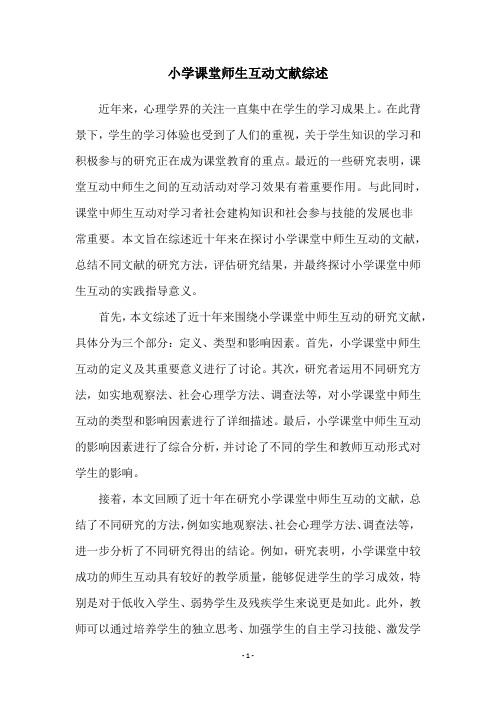 小学课堂师生互动文献综述

近年来，心理学界的关注一直集中在学生的学习成果上。在此背景下，学生的学习体验也受到了人们的重视，关于学生知识的学习和积极参与的研究正在成为课堂教育的重点。最近的一些研究表明，课堂互动中师生之间的互动活动对学习效果有着重要作用。与此同时，课堂中师生互动对学习者社会建构知识和社会参与技能的发展也非常重要。本文旨在综述近十年来在探讨小学课堂中师生互动的文献，总结不同文献的研究方法，评估研究结果，并最终探讨小学课堂中师生互动的实践指导意义。

首先，本文综述了近十年来围绕小学课堂中师生互动的研究文献，具体分为三个部分：定义、类型和影响因素。首先，小学课堂中师生互动的定义及其重要意义进行了讨论。其次，研究者运用不同研究方法，如实地观察法、社会心理学方法、调查法等，对小学课堂中师生互动的类型和影响因素进行了详细描述。最后，小学课堂中师生互动的影响因素进行了综合分析，并讨论了不同的学生和教师互动形式对学生的影响。

接着，本文回顾了近十年在研究小学课堂中师生互动的文献，总结了不同研究的方法，例如实地观察法、社会心理学方法、调查法等，进一步分析了不同研究得出的结论。例如，研究表明，小学课堂中较成功的师生互动具有较好的教学质量，能够促进学生的学习成效，特别是对于低收入学生、弱势学生及残疾学生来说更是如此。此外，教师可以通过培养学生的独立思考、加强学生的自主学习技能、激发学

- 1 -